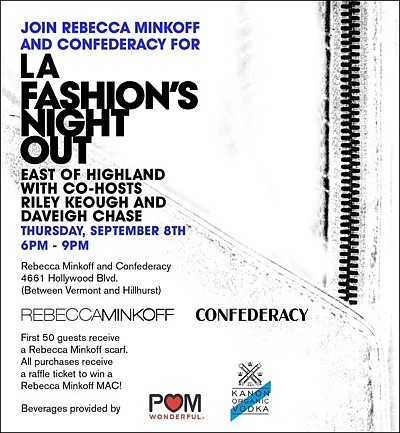 JOIN REBECCA MINKOFF AND CONFEDERACY FOR

LA FASHION'S NIGHT OUT

EAST OF HIGHLAND WITH CO-HOSTS RILEY KEOUGH AND DAVEIGH CHASE

THURSDAY, SEPTEMBER 8TH
6PM - 9PM

Rebecca Minkoff and Confederacy
4661 Hollywood Blvd.
(Between Vermont and Hillhurst)

REBECCAMINKOFF CONFEDERACY

First 50 guests receive a Rebecca Minkoff scarf. All purchases receive a raffle ticket to win a Rebecca Minkoff MAC!

Beverages provided by

POM
WONDERFUL.

KANON
ORGANIC
VODKA